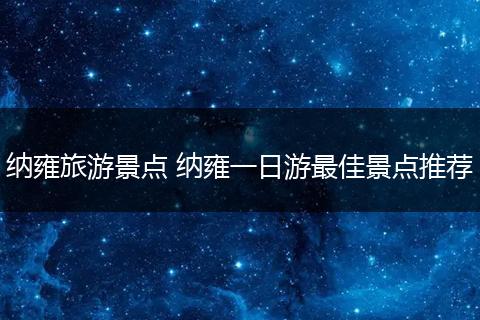 纳雍旅游景点 纳雍一日游最佳景点推荐